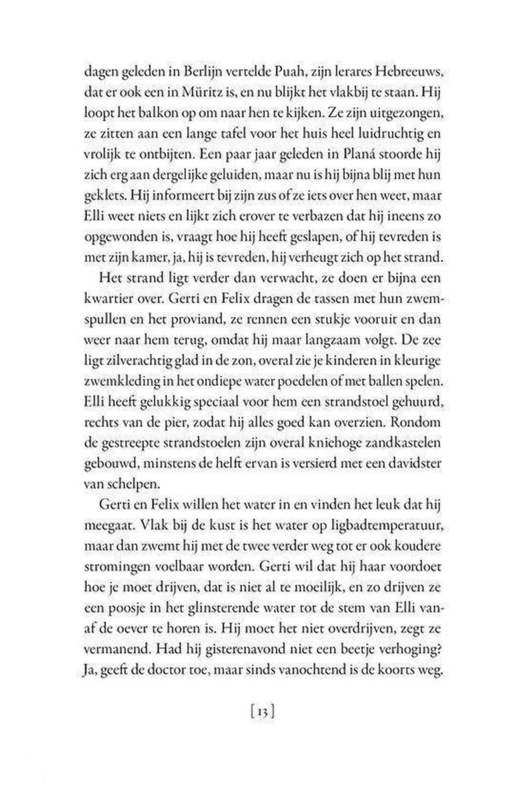 dagen geleden in Berlijn vertelde Puah, zijn lerares Hebreeuws, dat er ook een in Müritz is, en nu blijkt het vlakbij te staan. Hij loopt het balkon op om naar hen te kijken. Ze zijn uitgezongen, ze zitten aan een lange tafel voor het huis heel luidruchtig en vrolijk te ontbijten. Een paar jaar geleden in Planá stoorde hij zich erg aan dergelijke geluiden, maar nu is hij bijna blij met hun geklets. Hij informeert bij zijn zus of ze iets over hen weet, maar Elli weet niets en lijkt zich erover te verbazen dat hij ineens zo opgewonden is, vraagt hoe hij heeft geslapen, of hij tevreden is met zijn kamer, ja, hij is tevreden, hij verheugt zich op het strand.

Het strand ligt verder dan verwacht, ze doen er bijna een kwartier over. Gerti en Felix dragen de tassen met hun zwemspullen en het proviand, ze rennen een stukje vooruit en dan weer naar hem terug, omdat hij maar langzaam volgt. De zee ligt zilverachtig glad in de zon, overal zie je kinderen in kleurige zwemkleding in het ondiepe water poedelen of met ballen spelen. Elli heeft gelukkig speciaal voor hem een strandstoel gehuurd, rechts van de pier, zodat hij alles goed kan overzien. Rondom de gestreepte strandstoelen zijn overal kniehoge zandkastelen gebouwd, minstens de helft ervan is versierd met een davidster van schelpen.

Gerti en Felix willen het water in en vinden het leuk dat hij meegaat. Vlak bij de kust is het water op ligbadtemperatuur, maar dan zwemt hij met de twee verder weg tot er ook koudere stromingen voelbaar worden. Gerti wil dat hij haar voordoet hoe je moet drijven, dat is niet al te moeilijk, en zo drijven ze een poosje in het glinsterende water tot de stem van Elli vanaf de oever te horen is. Hij moet het niet overdrijven, zegt ze vermanend. Had hij gisterenavond niet een beetje verhoging? Ja, geeft de doctor toe, maar sinds vanochtend is de koorts weg.

[13]